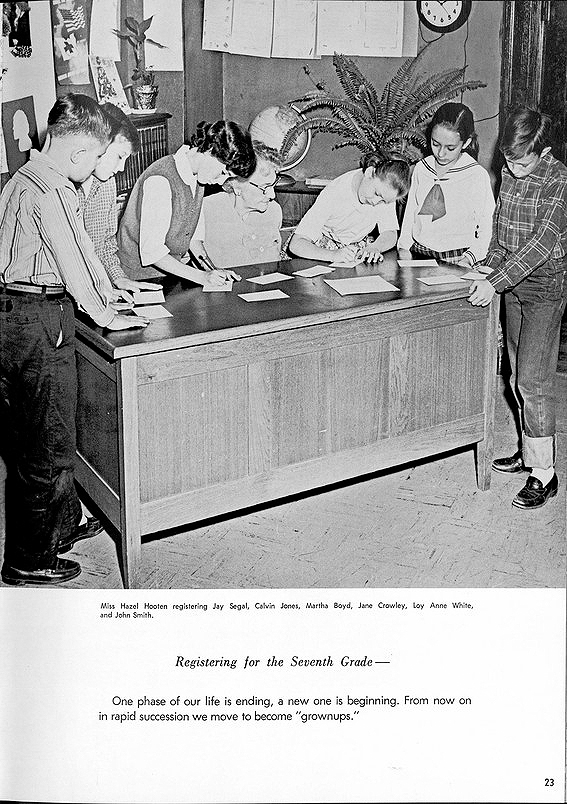 Miss Hazel Hooten registering Jay Segal, Calvin Jones, Martha Boyd, Jane Crowley, Loy Anne White, and John Smith.

Registering for the Seventh Grade—

One phase of our life is ending, a new one is beginning. From now on in rapid succession we move to become "grownups."

23